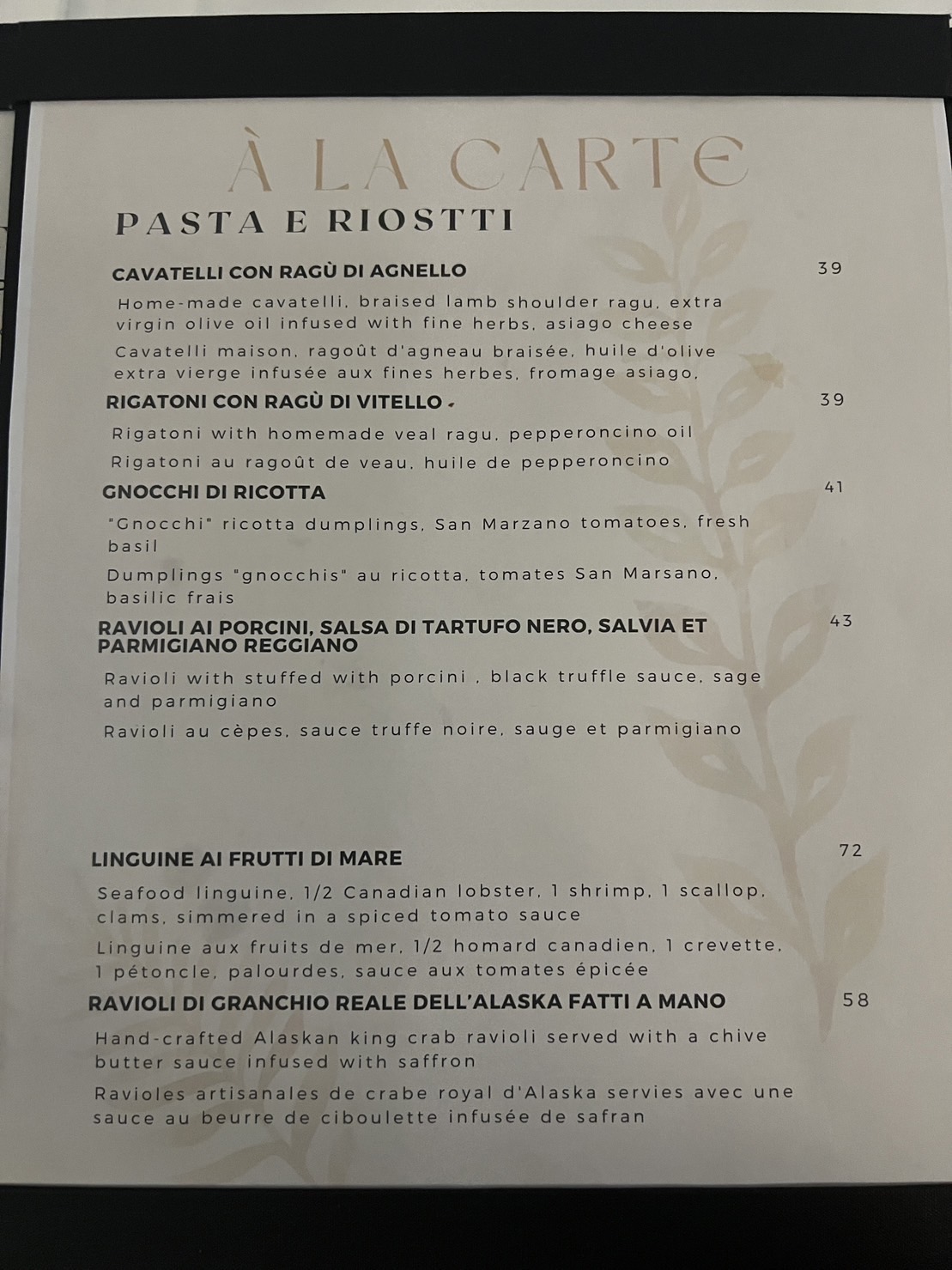 À LA CARTE

PASTA E RIOSTTI

CAVATELLI CON RAGÙ DI AGNELLO
39

Home-made cavatelli, braised lamb shoulder ragu, extra virgin olive oil infused with fine herbs, asiago cheese

Cavatelli maison, ragoût d'agneau braisée, huile d'olive extra vierge infusée aux fines herbes, fromage asiago,

RIGATONI CON RAGÙ DI VITELLO
39

Rigatoni with homemade veal ragu, pepperoncino oil

Rigatoni au ragoût de veau, huile de pepperoncino

GNOCCHI DI RICOTTA
41

"Gnocchi" ricotta dumplings, San Marzano tomatoes, fresh basil

Dumplings "gnocchis" au ricotta, tomates San Marsano, basilic frais

RAVIOLI AI PORCINI, SALSA DI TARTUFO NERO, SALVIA ET PARMIGIANO REGGIANO
43

Ravioli with stuffed with porcini , black truffle sauce, sage and parmigiano

Ravioli au cèpes, sauce truffe noire, sauge et parmigiano

LINGUINE AI FRUTTI DI MARE
72

Seafood linguine, 1/2 Canadian lobster, 1 shrimp, 1 scallop, clams, simmered in a spiced tomato sauce

Linguine aux fruits de mer, 1/2 homard canadien, 1 crevette, 1 pétoncle, palourdes, sauce aux tomates épicée

RAVIOLI DI GRANCHIO REALE DELL'ALASKA FATTI A MANO
58

Hand-crafted Alaskan king crab ravioli served with a chive butter sauce infused with saffron

Ravioles artisanales de crabe royal d'Alaska servies avec une sauce au beurre de ciboulette infusée de safran